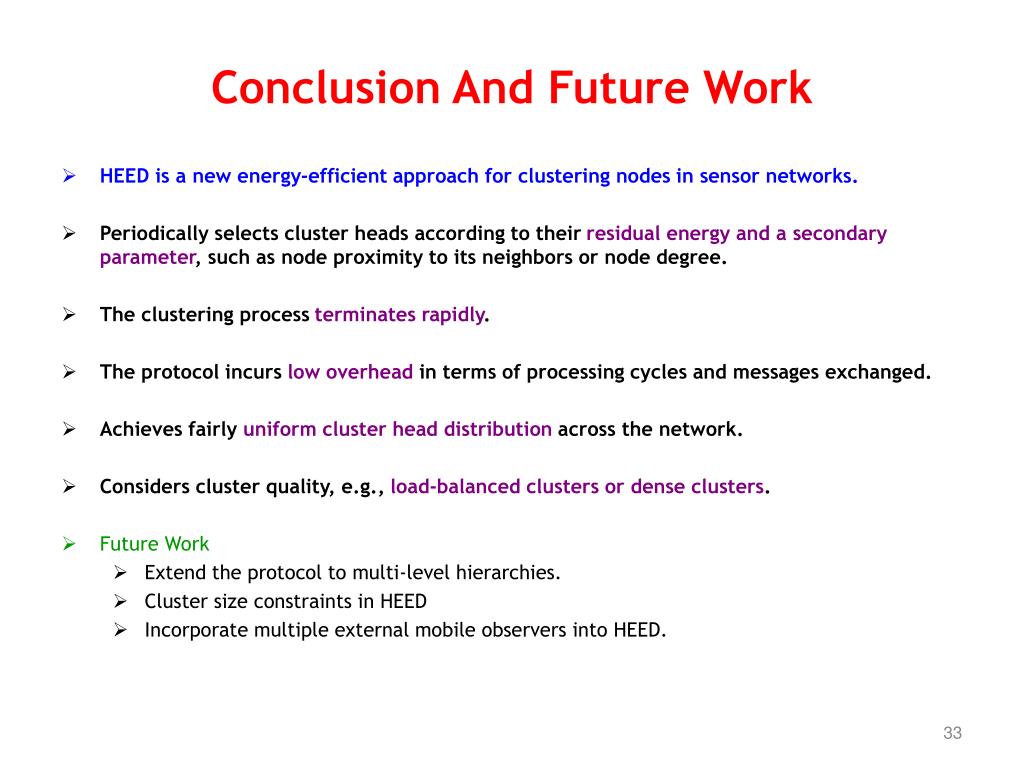 Conclusion And Future Work

➢ HEED is a new energy-efficient approach for clustering nodes in sensor networks.

➢ Periodically selects cluster heads according to their residual energy and a secondary parameter, such as node proximity to its neighbors or node degree.

➢ The clustering process terminates rapidly.

➢ The protocol incurs low overhead in terms of processing cycles and messages exchanged.

➢ Achieves fairly uniform cluster head distribution across the network.

➢ Considers cluster quality, e.g., load-balanced clusters or dense clusters.

➢ Future Work
➢ Extend the protocol to multi-level hierarchies.
➢ Cluster size constraints in HEED
➢ Incorporate multiple external mobile observers into HEED.

33